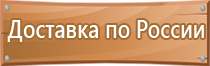 Доставка по России